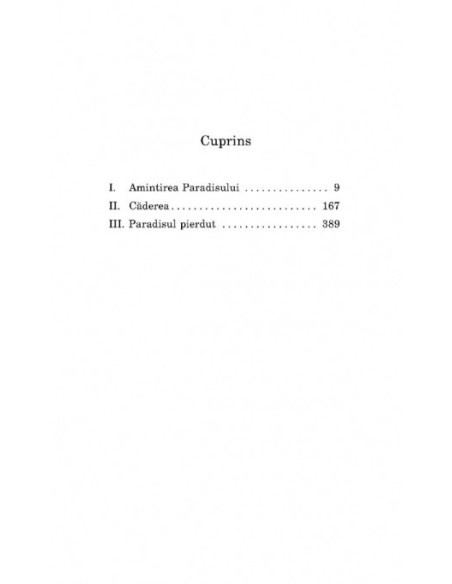 Cuprins

I. Amintirea Paradisului 9
II. Căderea 167
III. Paradisul pierdut 389